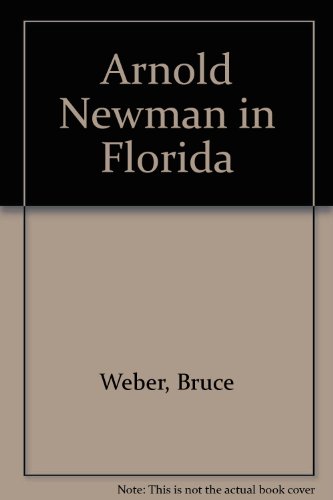 Arnold Newman in Florida

Weber, Bruce

Note: This is not the actual book cover